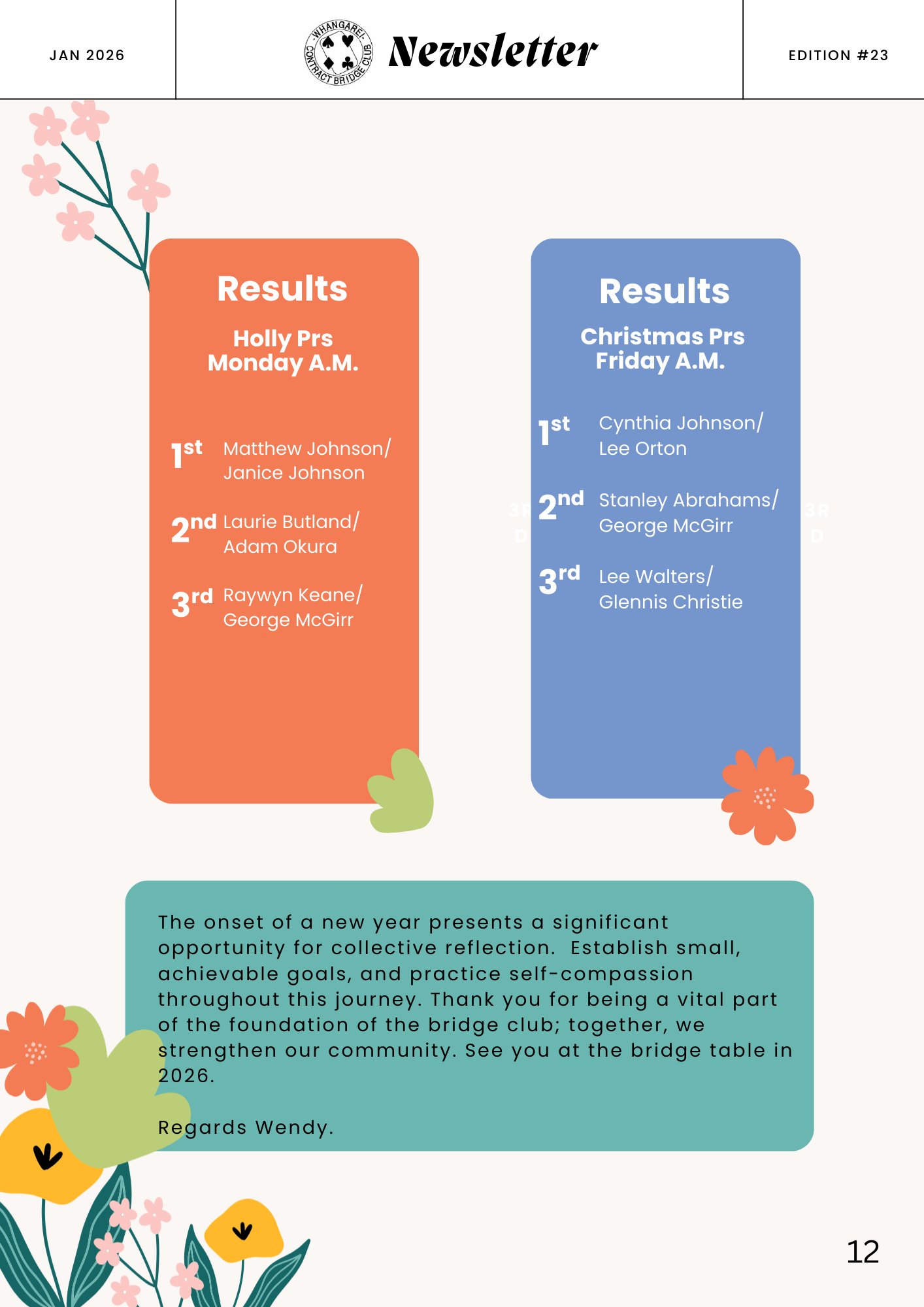 JAN 2026

WHANGAREI CONTRACT BRIDGE CLUB

Newsletter

EDITION #23

Results

Holly Prs
Monday A.M.

1st Matthew Johnson/ Janice Johnson

2nd Laurie Butland/ Adam Okura

3rd Raywyn Keane/ George McGirr

Results

Christmas Prs
Friday A.M.

1st Cynthia Johnson/ Lee Orton

3R D

2nd Stanley Abrahams/ George McGirr

3R D

3rd Lee Walters/ Glennis Christie

The onset of a new year presents a significant opportunity for collective reflection. Establish small, achievable goals, and practice self-compassion throughout this journey. Thank you for being a vital part of the foundation of the bridge club; together, we strengthen our community. See you at the bridge table in 2026.

Regards Wendy.

12